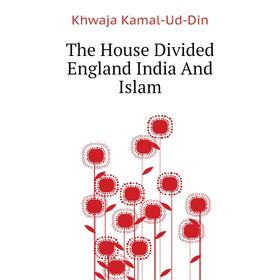 Khwaja Kamal-Ud-Din

The House Divided England India And Islam